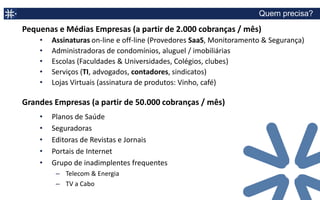 Quem precisa?

Pequenas e Médias Empresas (a partir de 2.000 cobranças / mês)

• Assinaturas on-line e off-line (Provedores SaaS, Monitoramento & Segurança)
• Administradoras de condominios, aluguel / imobiliárias
• Escolas (Faculdades & Universidades, Colégios, clubes)
• Serviços (TI, advogados, contadores, sindicatos)
• Lojas Virtuais (assinatura de produtos: Vinho, café)

Grandes Empresas (a partir de 50.000 cobranças / mês)

• Planos de Saúde
• Seguradoras
• Editoras de Revistas e Jornais
• Portais de Internet
• Grupo de inadimplentes frequentes
– Telecom & Energia
– TV a Cabo